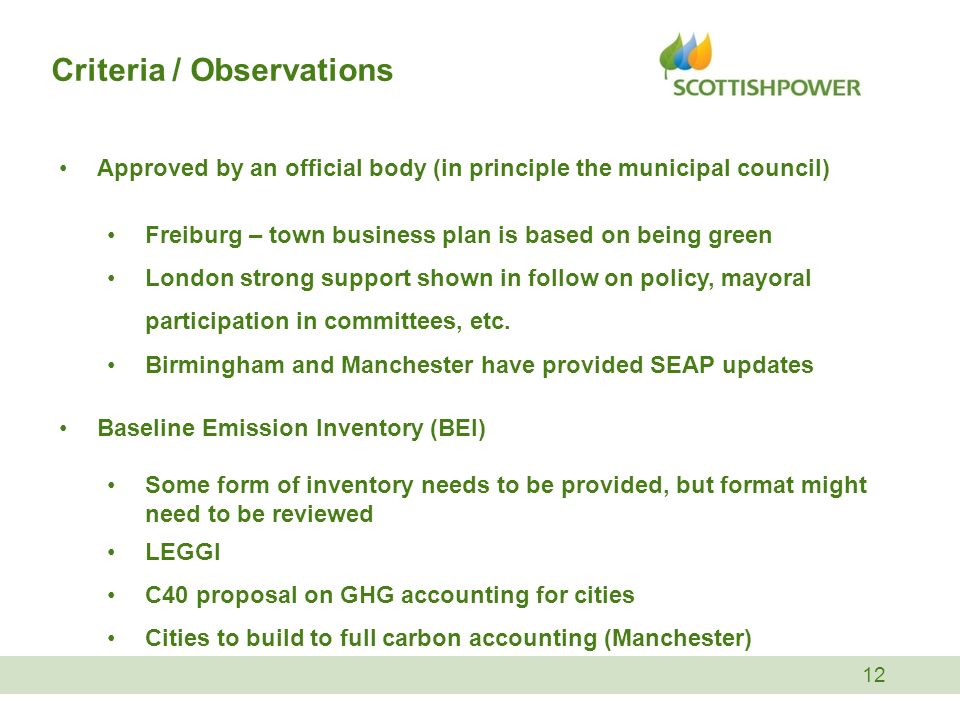 Criteria / Observations

SCOTTISHPOWER

• Approved by an official body (in principle the municipal council)

• Freiburg – town business plan is based on being green

• London strong support shown in follow on policy, mayoral participation in committees, etc.

• Birmingham and Manchester have provided SEAP updates

• Baseline Emission Inventory (BEI)

• Some form of inventory needs to be provided, but format might need to be reviewed

• LEGGI

• C40 proposal on GHG accounting for cities

• Cities to build to full carbon accounting (Manchester)

12